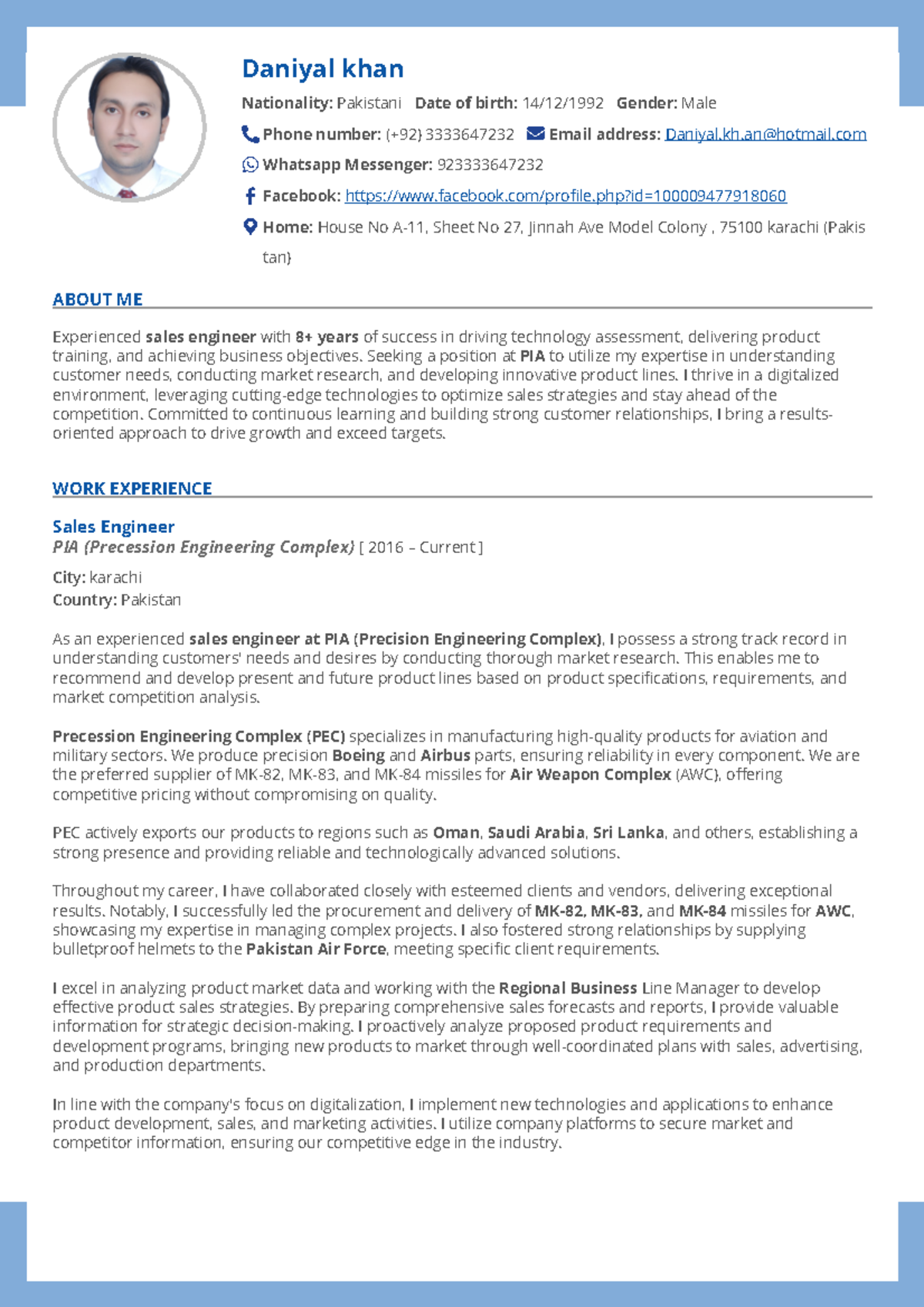 Daniyal khan

Nationality: Pakistani  Date of birth: 14/12/1992  Gender: Male

Phone number: (+92) 3333647232  Email address: Daniyal.kh.an@hotmail.com

Whatsapp Messenger: 923333647232

Facebook: https://www.facebook.com/profile.php?id=100009477918060

Home: House No A-11, Sheet No 27, Jinnah Ave Model Colony , 75100 karachi (Pakistan)

ABOUT ME

Experienced sales engineer with 8+ years of success in driving technology assessment, delivering product training, and achieving business objectives. Seeking a position at PIA to utilize my expertise in understanding customer needs, conducting market research, and developing innovative product lines. I thrive in a digitalized environment, leveraging cutting-edge technologies to optimize sales strategies and stay ahead of the competition. Committed to continuous learning and building strong customer relationships, I bring a results-oriented approach to drive growth and exceed targets.

WORK EXPERIENCE

Sales Engineer
PIA (Precession Engineering Complex) [ 2016 – Current ]

City: karachi
Country: Pakistan

As an experienced sales engineer at PIA (Precision Engineering Complex), I possess a strong track record in understanding customers' needs and desires by conducting thorough market research. This enables me to recommend and develop present and future product lines based on product specifications, requirements, and market competition analysis.

Precession Engineering Complex (PEC) specializes in manufacturing high-quality products for aviation and military sectors. We produce precision Boeing and Airbus parts, ensuring reliability in every component. We are the preferred supplier of MK-82, MK-83, and MK-84 missiles for Air Weapon Complex (AWC), offering competitive pricing without compromising on quality.

PEC actively exports our products to regions such as Oman, Saudi Arabia, Sri Lanka, and others, establishing a strong presence and providing reliable and technologically advanced solutions.

Throughout my career, I have collaborated closely with esteemed clients and vendors, delivering exceptional results. Notably, I successfully led the procurement and delivery of MK-82, MK-83, and MK-84 missiles for AWC, showcasing my expertise in managing complex projects. I also fostered strong relationships by supplying bulletproof helmets to the Pakistan Air Force, meeting specific client requirements.

I excel in analyzing product market data and working with the Regional Business Line Manager to develop effective product sales strategies. By preparing comprehensive sales forecasts and reports, I provide valuable information for strategic decision-making. I proactively analyze proposed product requirements and development programs, bringing new products to market through well-coordinated plans with sales, advertising, and production departments.

In line with the company's focus on digitalization, I implement new technologies and applications to enhance product development, sales, and marketing activities. I utilize company platforms to secure market and competitor information, ensuring our competitive edge in the industry.